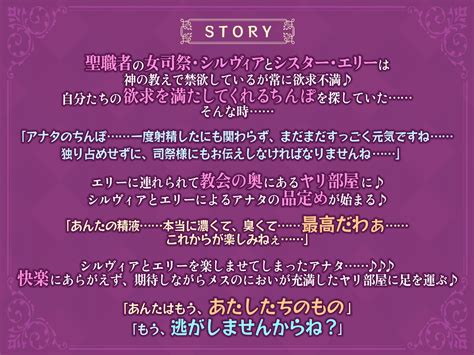 STORY

聖職者の女司祭・シルヴィアとシスター・エリーは
神の教えで禁欲しているが常に欲求不満♪
自分たちの欲求を満たしてくれるちんぽを探していた……
そんな時……

「アナタのちんぽ……一度射精したにも関わらず、まだまだすっごく元気ですね……
独り占めせずに、司祭様にもお伝えしなければなりませんね……」

エリーに連れられて教会の奥にあるヤリ部屋に♪
シルヴィアとエリーによるアナタの品定めが始まる♪

「あんたの精液……本当に濃くて、臭くて……最高だわぁ……
これからが楽しみねぇ……」

シルヴィアとエリーを楽しませてしまったアナタ……♪♪♪
快楽にあらがえず、期待しながらメスのにおいが充満したヤリ部屋に足を運ぶ♪

「あんたはもう、あたしたちのもの」
「もう、逃がしませんからね？」